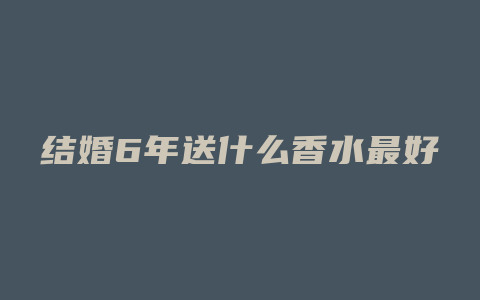 结婚6年送什么香水最好